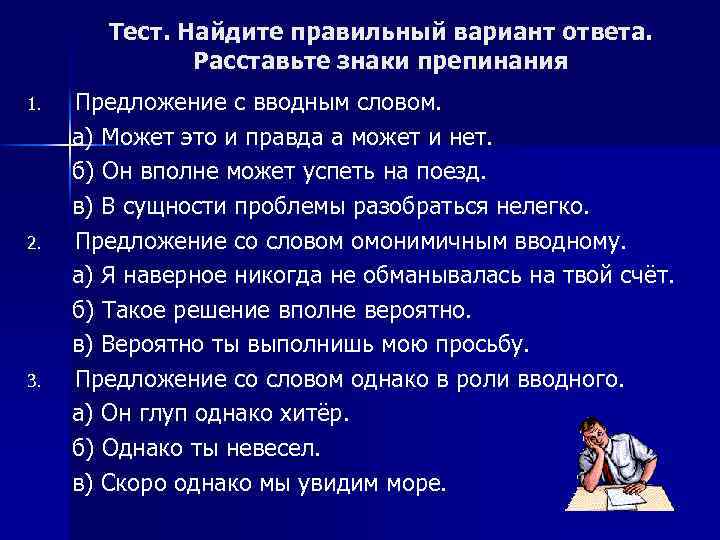 Тест. Найдите правильный вариант ответа. Расставьте знаки препинания

1. Предложение с вводным словом.
а) Может это и правда а может и нет.
б) Он вполне может успеть на поезд.
в) В сущности проблемы разобраться нелегко.

2. Предложение со словом омонимичным вводному.
а) Я наверное никогда не обманывалась на твой счёт.
б) Такое решение вполне вероятно.
в) Вероятно ты выполнишь мою просьбу.

3. Предложение со словом однако в роли вводного.
а) Он глуп однако хитёр.
б) Однако ты невесел.
в) Скоро однако мы увидим море.